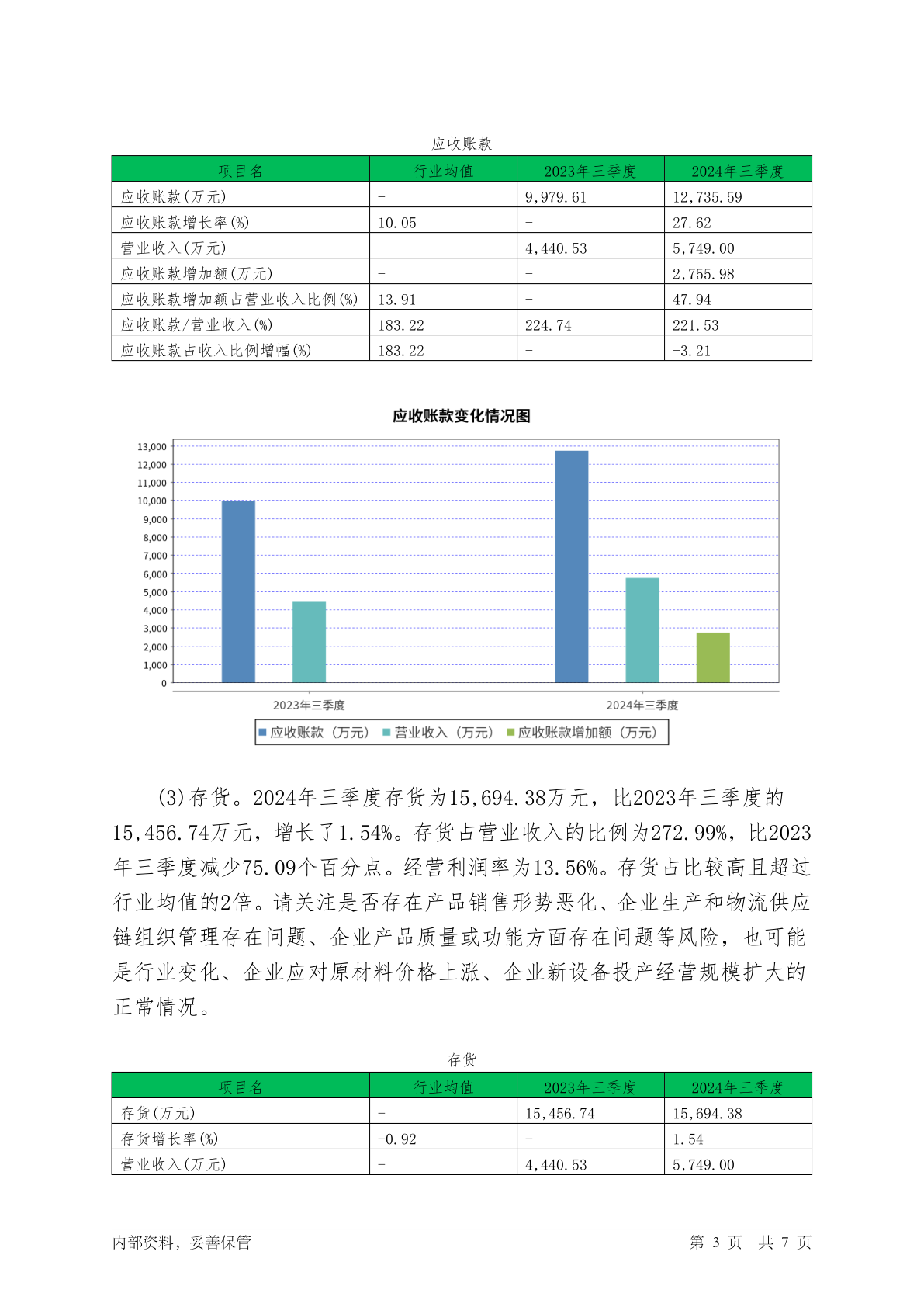 应收账款

| 项目名 | 行业均值 | 2023年三季度 | 2024年三季度 |
|---|---|---|---|
| 应收账款(万元) | - | 9,979.61 | 12,735.59 |
| 应收账款增长率(%) | 10.05 | - | 27.62 |
| 营业收入(万元) | - | 4,440.53 | 5,749.00 |
| 应收账款增加额(万元) | - | - | 2,755.98 |
| 应收账款增加额占营业收入比例(%) | 13.91 | - | 47.94 |
| 应收账款/营业收入(%) | 183.22 | 224.74 | 221.53 |
| 应收账款占收入比例增幅(%) | 183.22 | - | -3.21 |

应收账款变化情况图

13,000
12,000
11,000
10,000
9,000
8,000
7,000
6,000
5,000
4,000
3,000
2,000
1,000
0

2023年三季度
2024年三季度

应收账款（万元） 营业收入（万元） 应收账款增加额（万元）

(3)存货。2024年三季度存货为15,694.38万元，比2023年三季度的15,456.74万元，增长了1.54%。存货占营业收入的比例为272.99%，比2023年三季度减少75.09个百分点。经营利润率为13.56%。存货占比较高且超过行业均值的2倍。请关注是否存在产品销售形势恶化、企业生产和物流供应链组织管理存在问题、企业产品质量或功能方面存在问题等风险，也可能是行业变化、企业应对原材料价格上涨、企业新设备投产经营规模扩大的正常情况。

存货

| 项目名 | 行业均值 | 2023年三季度 | 2024年三季度 |
|---|---|---|---|
| 存货(万元) | - | 15,456.74 | 15,694.38 |
| 存货增长率(%) | -0.92 | - | 1.54 |
| 营业收入(万元) | - | 4,440.53 | 5,749.00 |

内部资料，妥善保管

第 3 页 共 7 页